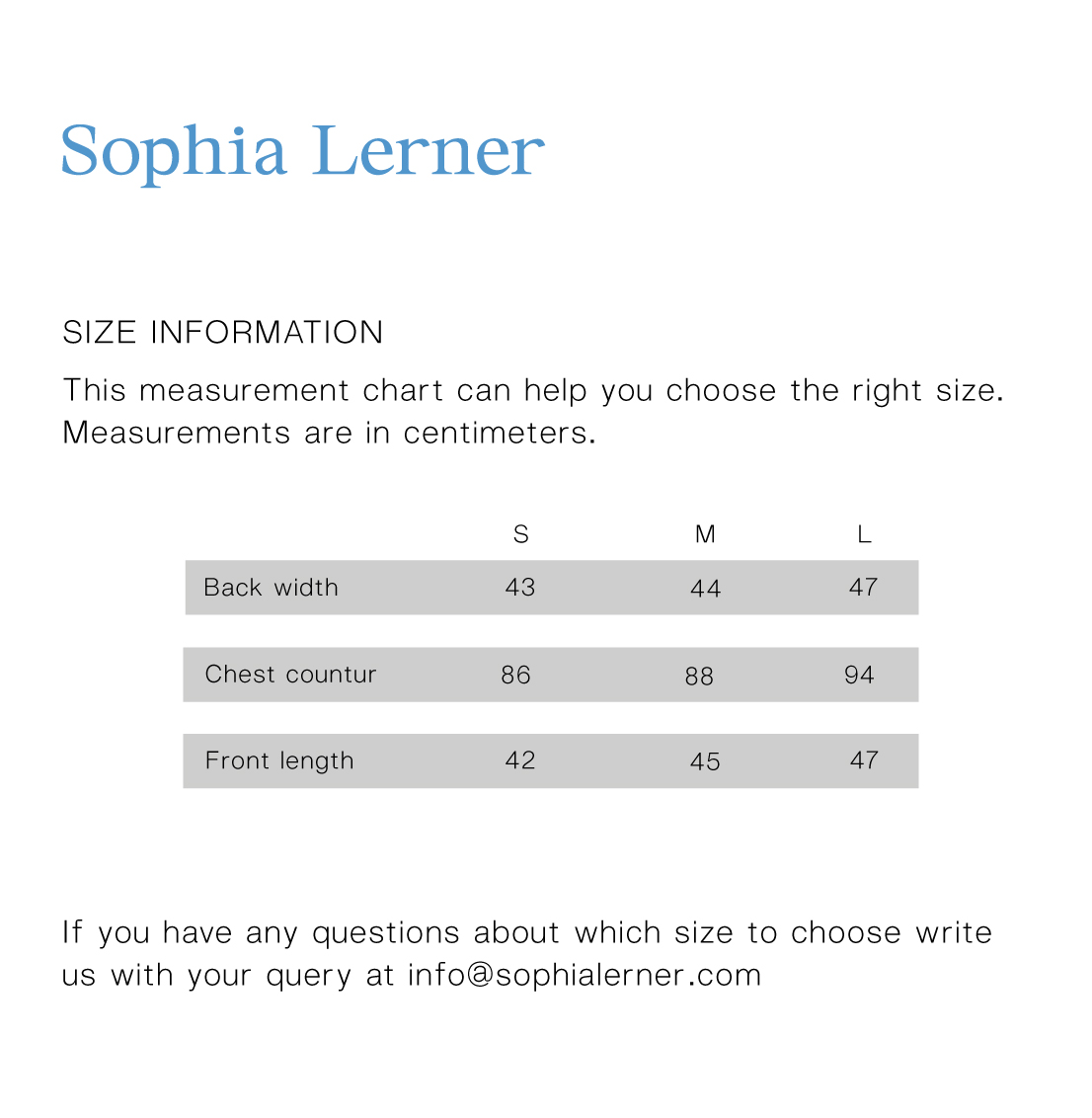 Sophia Lerner

SIZE INFORMATION

This measurement chart can help you choose the right size. Measurements are in centimeters.

| | S | M | L |
|---|---|---|---|
| Back width | 43 | 44 | 47 |
| Chest countur | 86 | 88 | 94 |
| Front length | 42 | 45 | 47 |

If you have any questions about which size to choose write us with your query at info@sophialerner.com